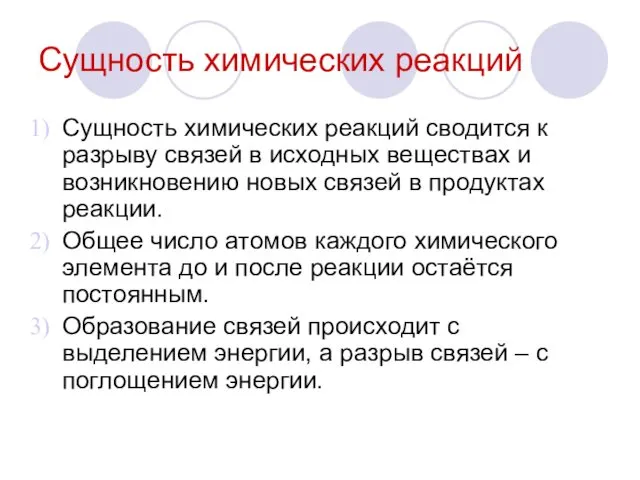 Сущность химических реакций

1) Сущность химических реакций сводится к разрыву связей в исходных веществах и возникновению новых связей в продуктах реакции.
2) Общее число атомов каждого химического элемента до и после реакции остаётся постоянным.
3) Образование связей происходит с выделением энергии, а разрыв связей – с поглощением энергии.